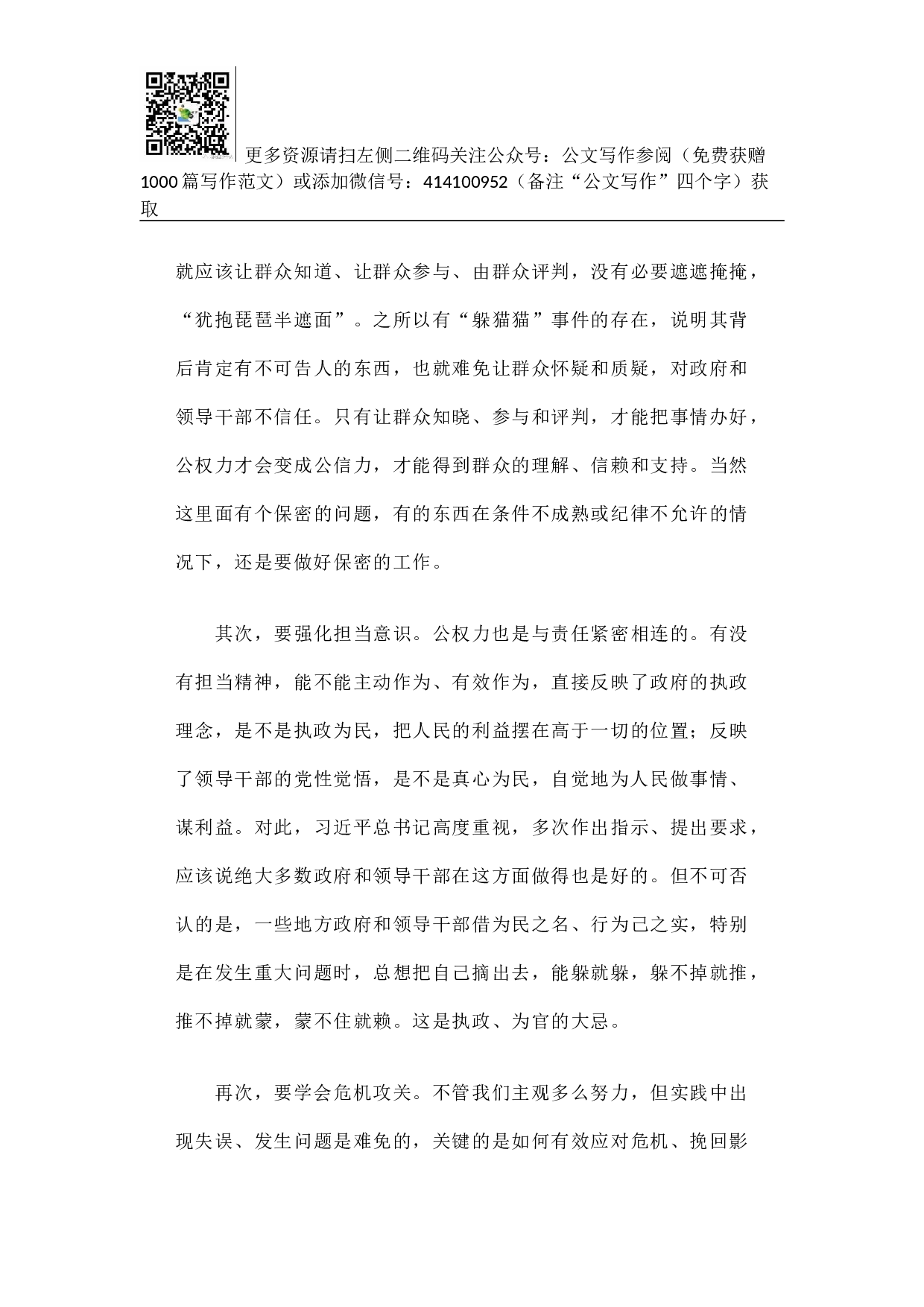 更多资源请扫左侧二维码关注公众号：公文写作参阅（免费获赠1000篇写作范文）或添加微信号：414100952（备注“公文写作”四个字）获取

就应该让群众知道、让群众参与、由群众评判，没有必要遮遮掩掩，“犹抱琵琶半遮面”。之所以有“躲猫猫”事件的存在，说明其背后肯定有不可告人的东西，也就难免让群众怀疑和质疑，对政府和领导干部不信任。只有让群众知晓、参与和评判，才能把事情办好，公权力才会变成公信力，才能得到群众的理解、信赖和支持。当然这里面有个保密的问题，有的东西在条件不成熟或纪律不允许的情况下，还是要做好保密的工作。

其次，要强化担当意识。公权力也是与责任紧密相连的。有没有担当精神，能不能主动作为、有效作为，直接反映了政府的执政理念，是不是执政为民，把人民的利益摆在高于一切的位置；反映了领导干部的党性觉悟，是不是真心为民，自觉地为人民做事情、谋利益。对此，习近平总书记高度重视，多次作出指示、提出要求，应该说绝大多数政府和领导干部在这方面做得也是好的。但不可否认的是，一些地方政府和领导干部借为民之名、行为己之实，特别是在发生重大问题时，总想把自己摘出去，能躲就躲，躲不掉就推，推不掉就蒙，蒙不住就赖。这是执政、为官的大忌。

再次，要学会危机攻关。不管我们主观多么努力，但实践中出现失误、发生问题是难免的，关键的是如何有效应对危机、挽回影